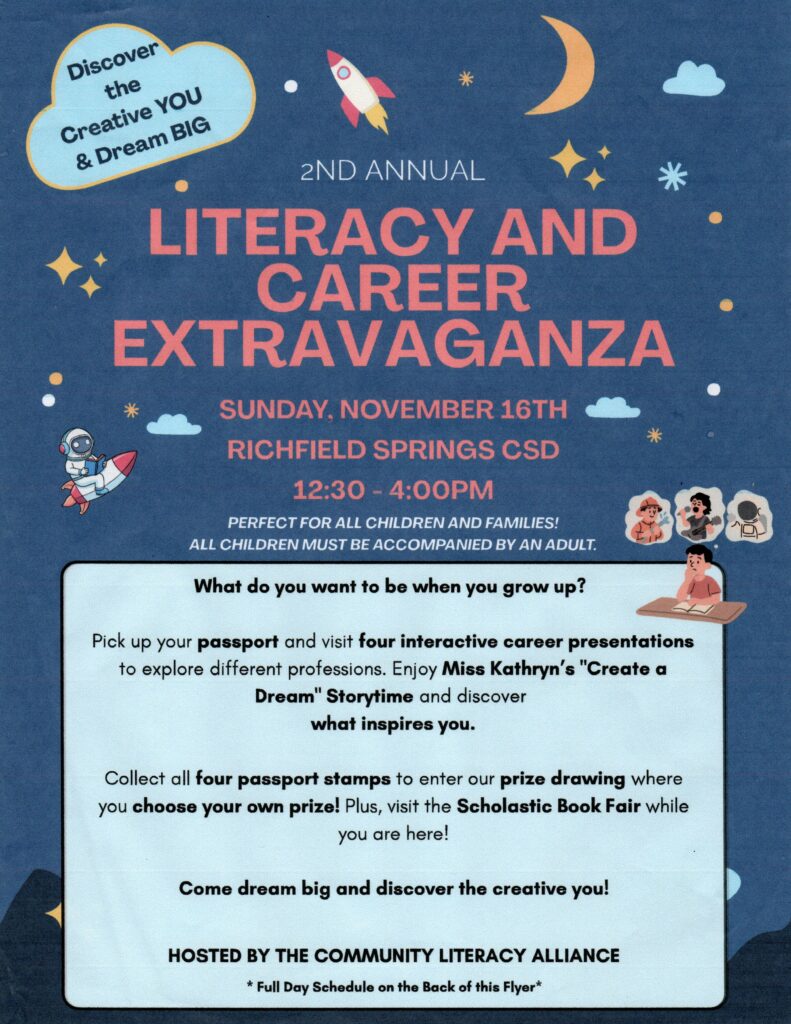 Discover
the
Creative YOU
& Dream BIG

2ND ANNUAL

LITERACY AND
CAREER
EXTRAVAGANZA

SUNDAY, NOVEMBER 16TH
RICHFIELD SPRINGS CSD
12:30 - 4:00PM

PERFECT FOR ALL CHILDREN AND FAMILIES!
ALL CHILDREN MUST BE ACCOMPANIED BY AN ADULT.

What do you want to be when you grow up?

Pick up your passport and visit four interactive career presentations to explore different professions. Enjoy Miss Kathryn's "Create a Dream" Storytime and discover what inspires you.

Collect all four passport stamps to enter our prize drawing where you choose your own prize! Plus, visit the Scholastic Book Fair while you are here!

Come dream big and discover the creative you!

HOSTED BY THE COMMUNITY LITERACY ALLIANCE

* Full Day Schedule on the Back of this Flyer*